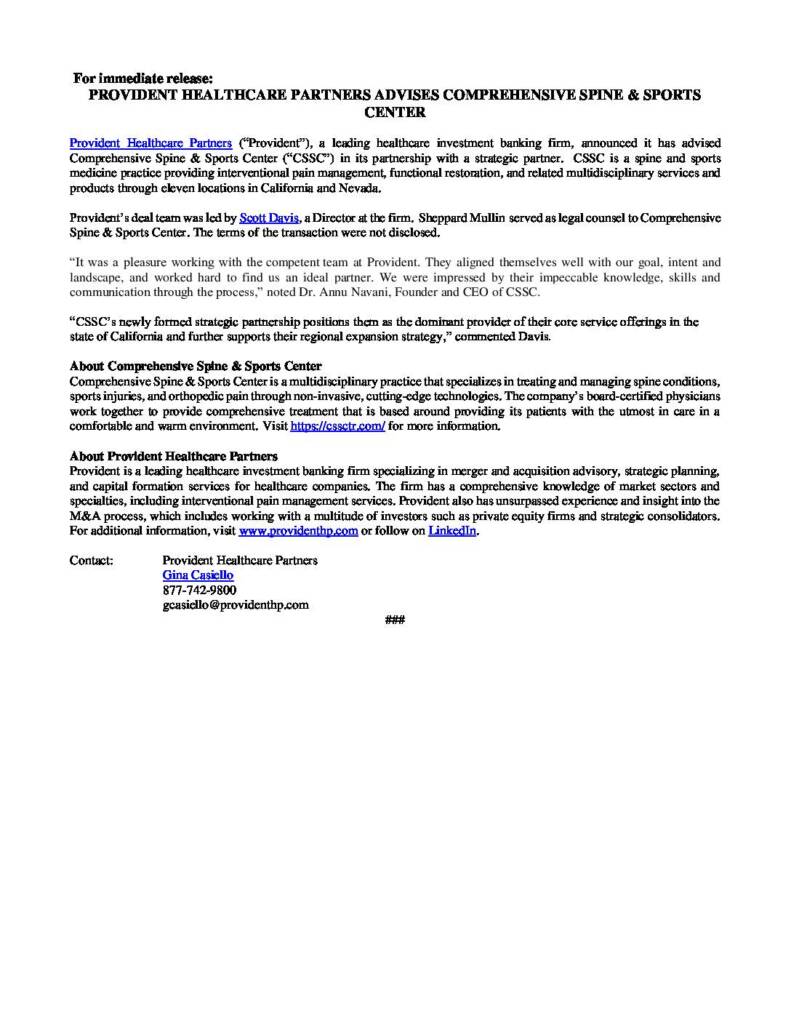 For immediate release:
PROVIDENT HEALTHCARE PARTNERS ADVISES COMPREHENSIVE SPINE & SPORTS CENTER

Provident Healthcare Partners ("Provident"), a leading healthcare investment banking firm, announced it has advised Comprehensive Spine & Sports Center ("CSSC") in its partnership with a strategic partner. CSSC is a spine and sports medicine practice providing interventional pain management, functional restoration, and related multidisciplinary services and products through eleven locations in California and Nevada.

Provident's deal team was led by Scott Davis, a Director at the firm. Sheppard Mullin served as legal counsel to Comprehensive Spine & Sports Center. The terms of the transaction were not disclosed.

"It was a pleasure working with the competent team at Provident. They aligned themselves well with our goal, intent and landscape, and worked hard to find us an ideal partner. We were impressed by their impeccable knowledge, skills and communication through the process," noted Dr. Annu Navani, Founder and CEO of CSSC.

"CSSC's newly formed strategic partnership positions them as the dominant provider of their core service offerings in the state of California and further supports their regional expansion strategy," commented Davis.

About Comprehensive Spine & Sports Center
Comprehensive Spine & Sports Center is a multidisciplinary practice that specializes in treating and managing spine conditions, sports injuries, and orthopedic pain through non-invasive, cutting-edge technologies. The company's board-certified physicians work together to provide comprehensive treatment that is based around providing its patients with the utmost in care in a comfortable and warm environment. Visit https://cssctr.com/ for more information.

About Provident Healthcare Partners
Provident is a leading healthcare investment banking firm specializing in merger and acquisition advisory, strategic planning, and capital formation services for healthcare companies. The firm has a comprehensive knowledge of market sectors and specialties, including interventional pain management services. Provident also has unsurpassed experience and insight into the M&A process, which includes working with a multitude of investors such as private equity firms and strategic consolidators. For additional information, visit www.providenthp.com or follow on LinkedIn.

Contact: Provident Healthcare Partners
Gina Casiello
877-742-9800
gcasiello@providenthp.com

###